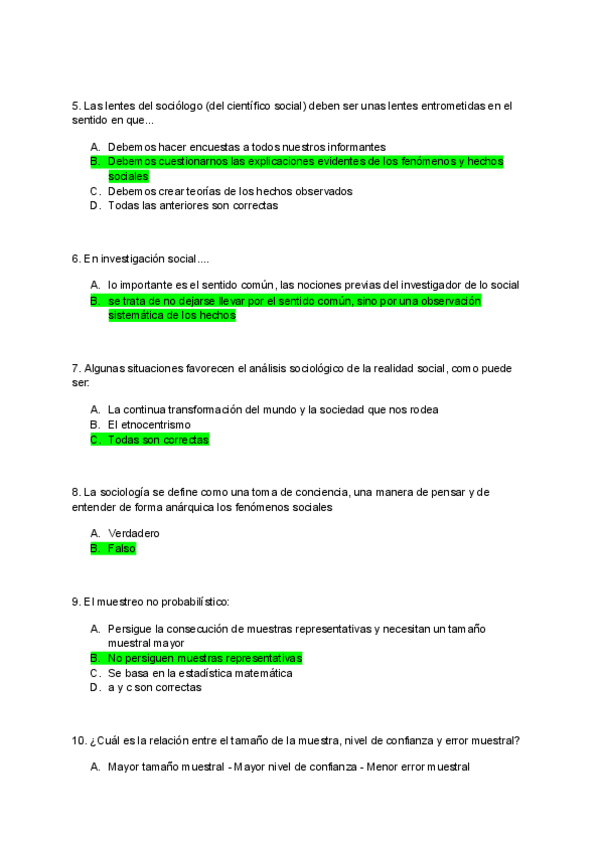 5. Las lentes del sociólogo (del científico social) deben ser unas lentes entrometidas en el sentido en que...

A. Debemos hacer encuestas a todos nuestros informantes
B. Debemos cuestionarnos las explicaciones evidentes de los fenómenos y hechos sociales
C. Debemos crear teorías de los hechos observados
D. Todas las anteriores son correctas

6. En investigación social....

A. lo importante es el sentido común, las nociones previas del investigador de lo social
B. se trata de no dejarse llevar por el sentido común, sino por una observación sistemática de los hechos

7. Algunas situaciones favorecen el análisis sociológico de la realidad social, como puede ser:

A. La continua transformación del mundo y la sociedad que nos rodea
B. El etnocentrismo
C. Todas son correctas

8. La sociología se define como una toma de conciencia, una manera de pensar y de entender de forma anárquica los fenómenos sociales

A. Verdadero
B. Falso

9. El muestreo no probabilístico:

A. Persigue la consecución de muestras representativas y necesitan un tamaño muestral mayor
B. No persiguen muestras representativas
C. Se basa en la estadística matemática
D. a y c son correctas

10. ¿Cuál es la relación entre el tamaño de la muestra, nivel de confianza y error muestral?

A. Mayor tamaño muestral - Mayor nivel de confianza - Menor error muestral